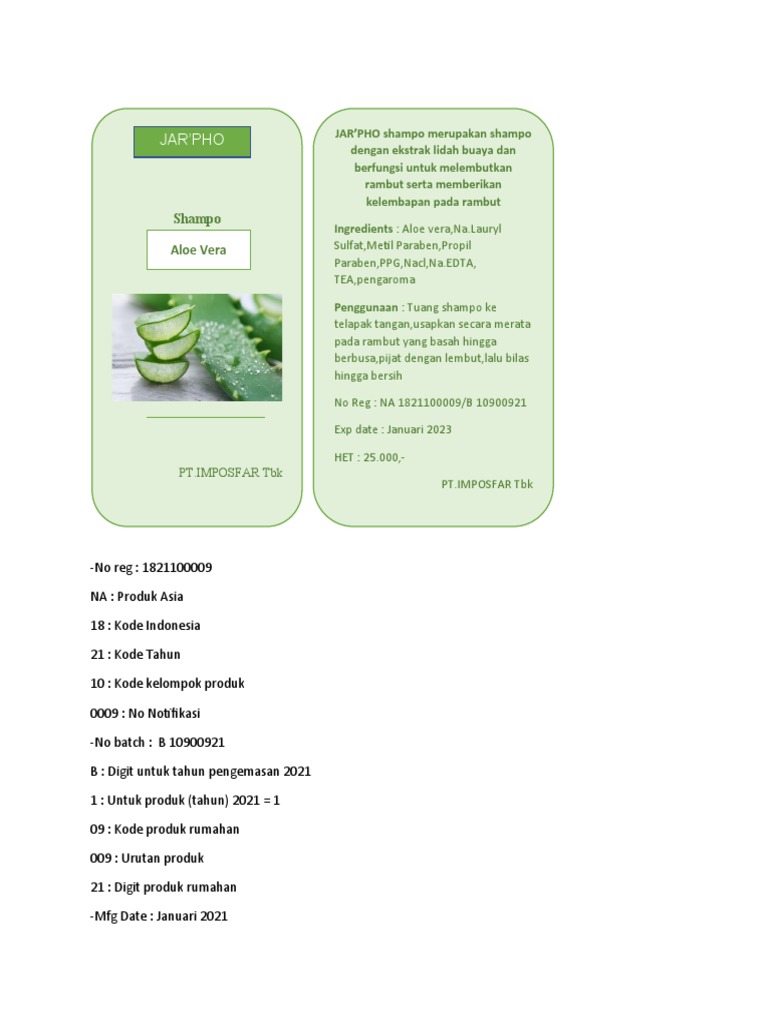 JAR'PHO

Shampo

Aloe Vera

PT.IMPOSFAR Tbk

JAR'PHO shampo merupakan shampo dengan ekstrak lidah buaya dan berfungsi untuk melembutkan rambut serta memberikan kelembapan pada rambut

Ingredients : Aloe vera,Na.Lauryl Sulfat,Metil Paraben,Propil Paraben,PPG,Nacl,Na.EDTA, TEA,pengaroma

Penggunaan : Tuang shampo ke telapak tangan,usapkan secara merata pada rambut yang basah hingga berbusa,pijat dengan lembut,lalu bilas hingga bersih

No Reg : NA 1821100009/B 10900921

Exp date : Januari 2023

HET : 25.000,-

PT.IMPOSFAR Tbk

-No reg : 1821100009

NA : Produk Asia

18 : Kode Indonesia

21 : Kode Tahun

10 : Kode kelompok produk

0009 : No Notifikasi

-No batch : B 10900921

B : Digit untuk tahun pengemasan 2021

1 : Untuk produk (tahun) 2021 = 1

09 : Kode produk rumahan

009 : Urutan produk

21 : Digit produk rumahan

-Mfg Date : Januari 2021